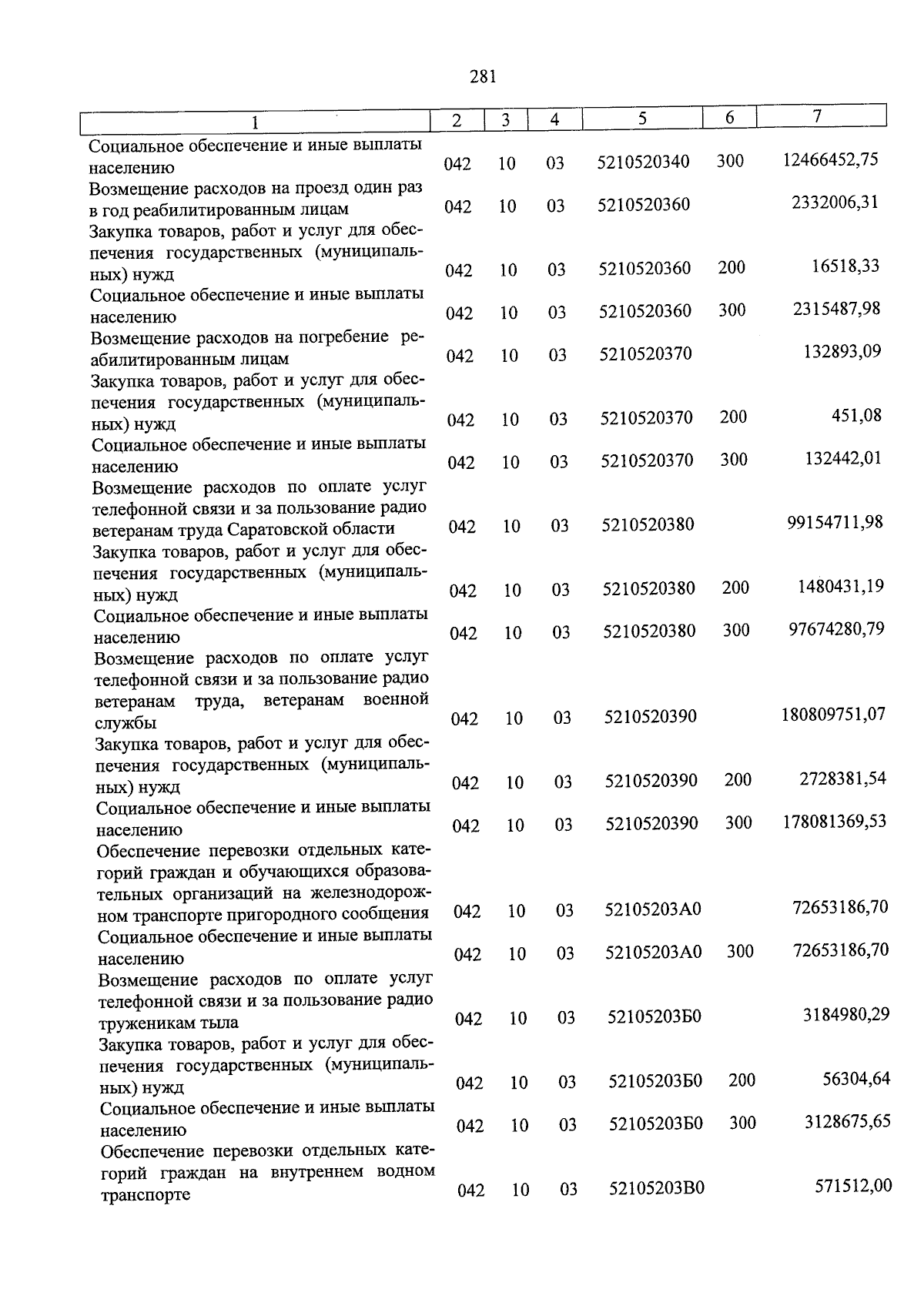 281

| 1 | 2 | 3 | 4 | 5 | 6 | 7 |
|---|---|---|---|---|---|---|
| Социальное обеспечение и иные выплаты населению | 042 | 10 | 03 | 5210520340 | 300 | 12466452,75 |
| Возмещение расходов на проезд один раз в год реабилитированным лицам | 042 | 10 | 03 | 5210520360 | | 2332006,31 |
| Закупка товаров, работ и услуг для обеспечения государственных (муниципальных) нужд | 042 | 10 | 03 | 5210520360 | 200 | 16518,33 |
| Социальное обеспечение и иные выплаты населению | 042 | 10 | 03 | 5210520360 | 300 | 2315487,98 |
| Возмещение расходов на погребение реабилитированным лицам | 042 | 10 | 03 | 5210520370 | | 132893,09 |
| Закупка товаров, работ и услуг для обеспечения государственных (муниципальных) нужд | 042 | 10 | 03 | 5210520370 | 200 | 451,08 |
| Социальное обеспечение и иные выплаты населению | 042 | 10 | 03 | 5210520370 | 300 | 132442,01 |
| Возмещение расходов по оплате услуг телефонной связи и за пользование радио ветеранам труда Саратовской области | 042 | 10 | 03 | 5210520380 | | 99154711,98 |
| Закупка товаров, работ и услуг для обеспечения государственных (муниципальных) нужд | 042 | 10 | 03 | 5210520380 | 200 | 1480431,19 |
| Социальное обеспечение и иные выплаты населению | 042 | 10 | 03 | 5210520380 | 300 | 97674280,79 |
| Возмещение расходов по оплате услуг телефонной связи и за пользование радио ветеранам труда, ветеранам военной службы | 042 | 10 | 03 | 5210520390 | | 180809751,07 |
| Закупка товаров, работ и услуг для обеспечения государственных (муниципальных) нужд | 042 | 10 | 03 | 5210520390 | 200 | 2728381,54 |
| Социальное обеспечение и иные выплаты населению | 042 | 10 | 03 | 5210520390 | 300 | 178081369,53 |
| Обеспечение перевозки отдельных категорий граждан и обучающихся образовательных организаций на железнодорожном транспорте пригородного сообщения | 042 | 10 | 03 | 52105203А0 | | 72653186,70 |
| Социальное обеспечение и иные выплаты населению | 042 | 10 | 03 | 52105203А0 | 300 | 72653186,70 |
| Возмещение расходов по оплате услуг телефонной связи и за пользование радио труженикам тыла | 042 | 10 | 03 | 52105203Б0 | | 3184980,29 |
| Закупка товаров, работ и услуг для обеспечения государственных (муниципальных) нужд | 042 | 10 | 03 | 52105203Б0 | 200 | 56304,64 |
| Социальное обеспечение и иные выплаты населению | 042 | 10 | 03 | 52105203Б0 | 300 | 3128675,65 |
| Обеспечение перевозки отдельных категорий граждан на внутреннем водном транспорте | 042 | 10 | 03 | 52105203В0 | | 571512,00 |